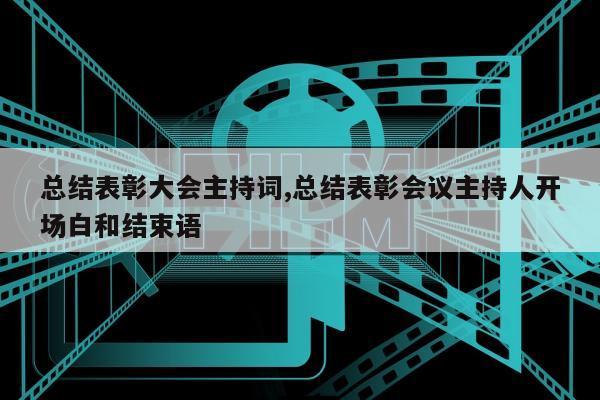 FILM

总结表彰大会主持词,总结表彰会议主持人开场白和结束语